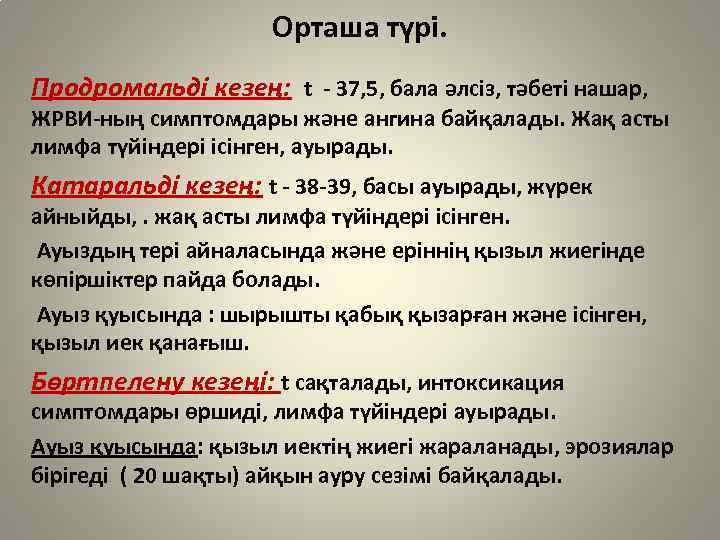 Орташа түрі.

Продромальді кезең: t - 37,5, бала әлсіз, тәбеті нашар, ЖРВИ-ның симптомдары және ангина байқалады. Жақ асты лимфа түйіндері ісінген, ауырады.

Катаральді кезең: t - 38-39, басы ауырады, жүрек айныйды, . жақ асты лимфа түйіндері ісінген.

Ауыздың тері айналасында және еріннің қызыл жиегінде көпіршіктер пайда болады.

Ауыз қуысында : шырышты қабық қызарған және ісінген, қызыл иек қанағыш.

Бөртпелену кезеңі: t сақталады, интоксикация симптомдары өршиді, лимфа түйіндері ауырады.

Ауыз қуысында: қызыл иектің жиегі жараланады, эрозиялар бірігеді ( 20 шақты) айқын ауру сезімі байқалады.